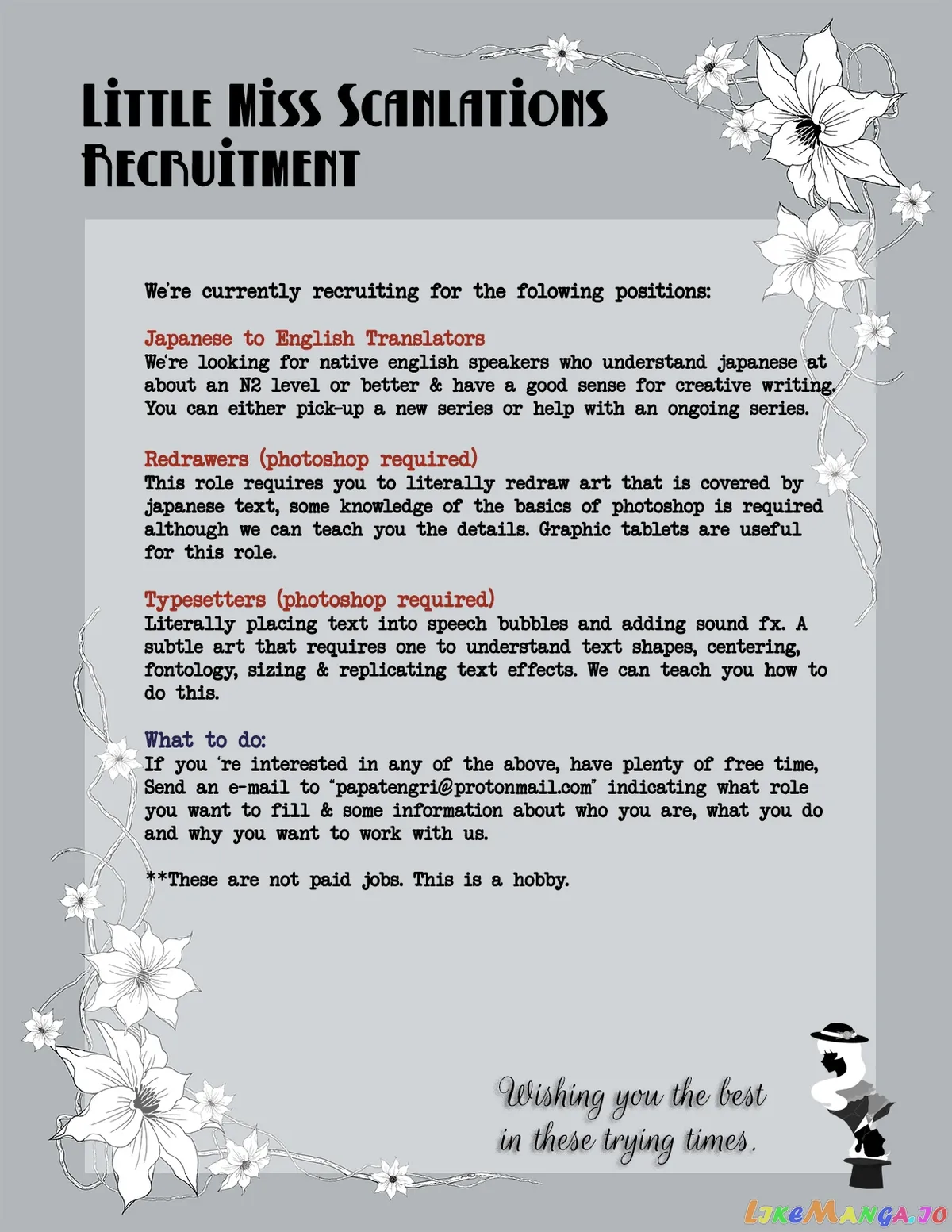 Little Miss Scanlations
Recruitment

We're currently recruiting for the folowing positions:

Japanese to English Translators
We're looking for native english speakers who understand japanese at about an N2 level or better & have a good sense for creative writing. You can either pick-up a new series or help with an ongoing series.

Redrawers (photoshop required)
This role requires you to literally redraw art that is covered by japanese text, some knowledge of the basics of photoshop is required although we can teach you the details. Graphic tablets are useful for this role.

Typesetters (photoshop required)
Literally placing text into speech bubbles and adding sound fx. A subtle art that requires one to understand text shapes, centering, fontology, sizing & replicating text effects. We can teach you how to do this.

What to do:
If you 're interested in any of the above, have plenty of free time, Send an e-mail to "papatengri@protonmail.com" indicating what role you want to fill & some information about who you are, what you do and why you want to work with us.

**These are not paid jobs. This is a hobby.

Wishing you the best
in these trying times.

LikeManga.io